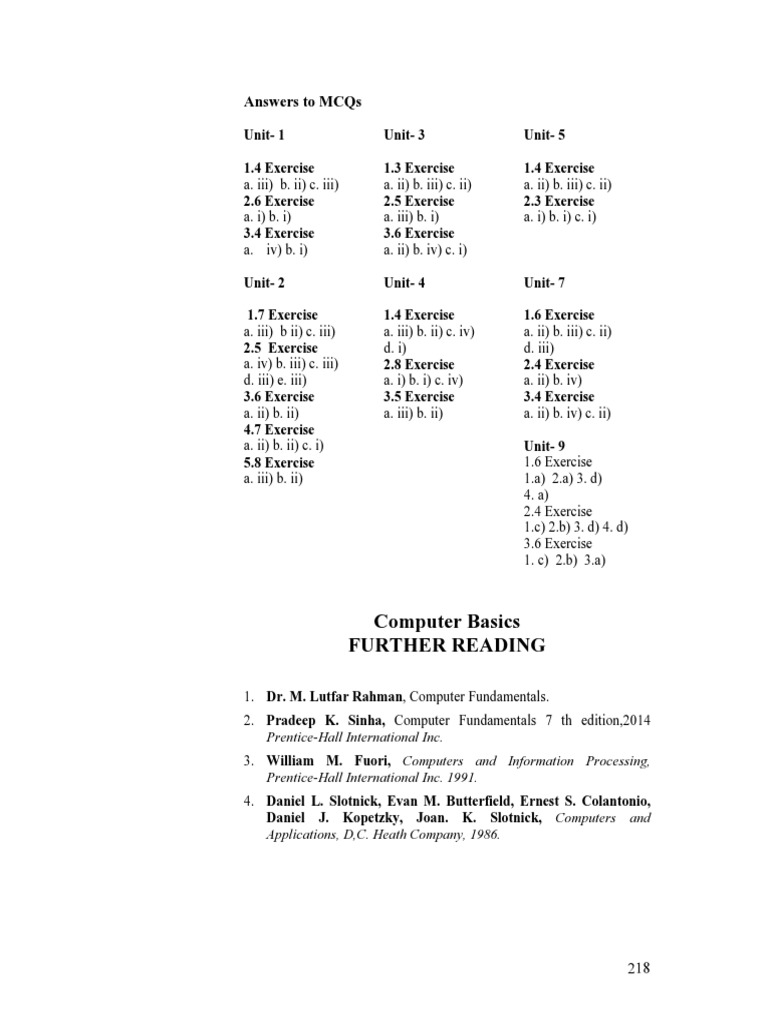 Answers to MCQs

Unit- 1

1.4 Exercise
a. iii) b. ii) c. iii)
2.6 Exercise
a. i) b. i)
3.4 Exercise
a. iv) b. i)

Unit- 2

1.7 Exercise
a. iii) b ii) c. iii)
2.5 Exercise
a. iv) b. iii) c. iii) d. iii) e. iii)
3.6 Exercise
a. ii) b. ii)
4.7 Exercise
a. ii) b. ii) c. i)
5.8 Exercise
a. iii) b. ii)

Unit- 3

1.3 Exercise
a. ii) b. iii) c. ii)
2.5 Exercise
a. iii) b. i)
3.6 Exercise
a. ii) b. iv) c. i)

Unit- 4

1.4 Exercise
a. iii) b. ii) c. iv) d. i)
2.8 Exercise
a. i) b. i) c. iv)
3.5 Exercise
a. iii) b. ii)

Unit- 5

1.4 Exercise
a. ii) b. iii) c. ii)
2.3 Exercise
a. i) b. i) c. i)

Unit- 7

1.6 Exercise
a. ii) b. iii) c. ii) d. iii)
2.4 Exercise
a. ii) b. iv)
3.4 Exercise
a. ii) b. iv) c. ii)

Unit- 9
1.6 Exercise
1.a) 2.a) 3. d) 4. a)
2.4 Exercise
1.c) 2.b) 3. d) 4. d)
3.6 Exercise
1. c) 2.b) 3.a)

Computer Basics
FURTHER READING

1. Dr. M. Lutfar Rahman, Computer Fundamentals.

2. Pradeep K. Sinha, Computer Fundamentals 7 th edition,2014 Prentice-Hall International Inc.

3. William M. Fuori, Computers and Information Processing, Prentice-Hall International Inc. 1991.

4. Daniel L. Slotnick, Evan M. Butterfield, Ernest S. Colantonio, Daniel J. Kopetzky, Joan. K. Slotnick, Computers and Applications, D,C. Heath Company, 1986.

218